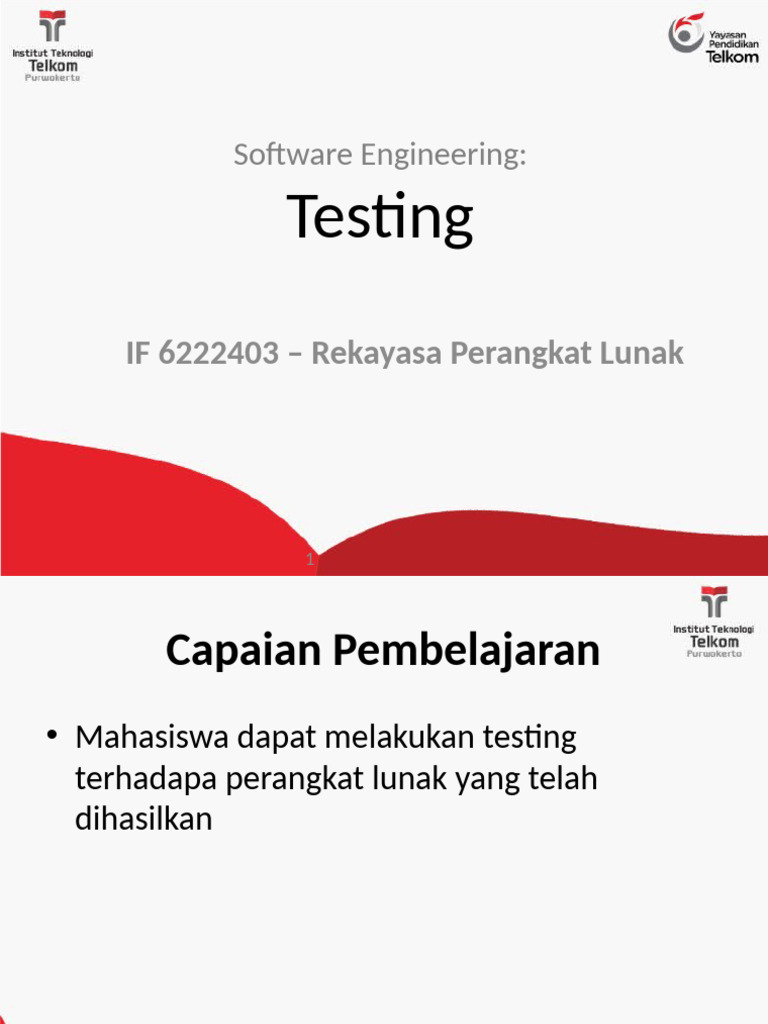 Institut Teknologi
Telkom
Purwokerto

Yayasan
Pendidikan
Telkom

Software Engineering:

Testing

IF 6222403 – Rekayasa Perangkat Lunak

1

Institut Teknologi
Telkom
Purwokerto

Capaian Pembelajaran

• Mahasiswa dapat melakukan testing terhadapa perangkat lunak yang telah dihasilkan